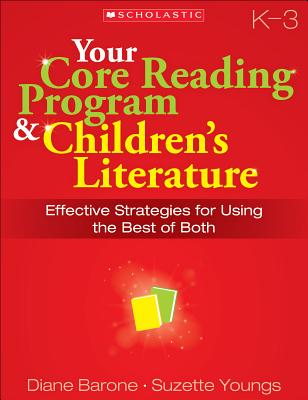 SCHOLASTIC

K–3

Your Core Reading Program & Children's Literature

Effective Strategies for Using the Best of Both

Diane Barone · Suzette Youngs